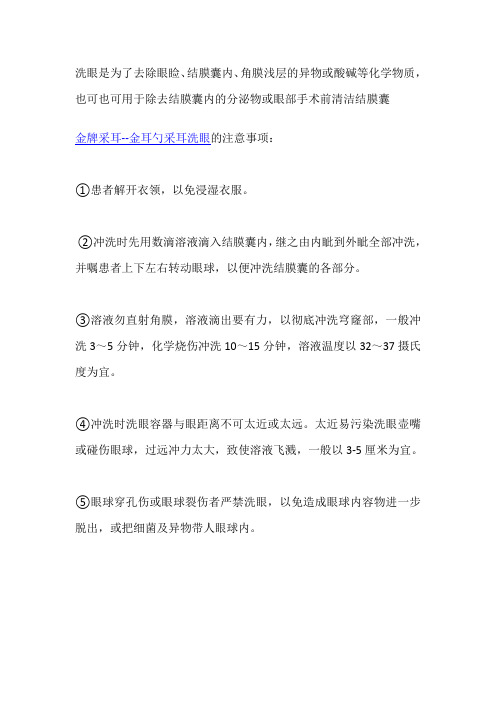 洗眼是为了去除眼睑、结膜囊内、角膜浅层的异物或酸碱等化学物质，也可也可用于除去结膜囊内的分泌物或眼部手术前清洁结膜囊

金牌采耳--金耳勺采耳洗眼的注意事项：

①患者解开衣领，以免浸湿衣服。

②冲洗时先用数滴溶液滴入结膜囊内，继之由内眦到外眦全部冲洗，并嘱患者上下左右转动眼球，以便冲洗结膜囊的各部分。

③溶液勿直射角膜，溶液滴出要有力，以彻底冲洗穹窿部，一般冲洗 3～5 分钟，化学烧伤冲洗 10～15 分钟，溶液温度以 32～37 摄氏度为宜。

④冲洗时洗眼容器与眼距离不可太近或太远。太近易污染洗眼壶嘴或碰伤眼球，过远冲力太大，致使溶液飞溅，一般以 3-5 厘米为宜。

⑤眼球穿孔伤或眼球裂伤者严禁洗眼，以免造成眼球内容物进一步脱出，或把细菌及异物带人眼球内。